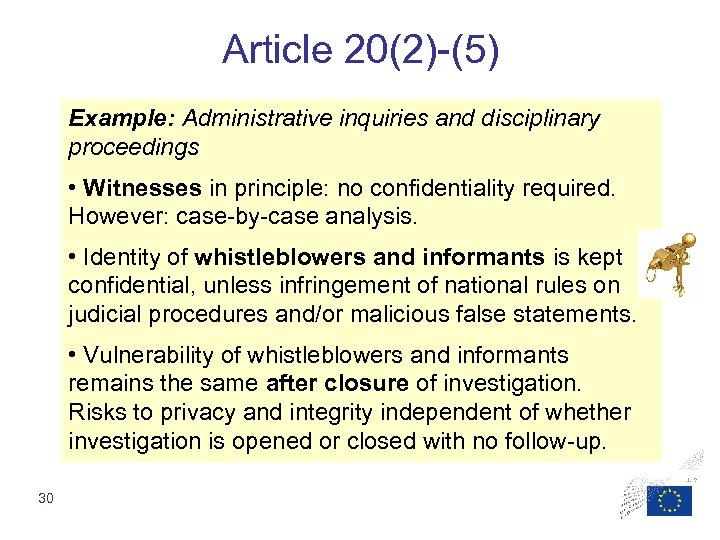 Article 20(2)-(5)

Example: Administrative inquiries and disciplinary proceedings

• Witnesses in principle: no confidentiality required. However: case-by-case analysis.

• Identity of whistleblowers and informants is kept confidential, unless infringement of national rules on judicial procedures and/or malicious false statements.

• Vulnerability of whistleblowers and informants remains the same after closure of investigation. Risks to privacy and integrity independent of whether investigation is opened or closed with no follow-up.

30